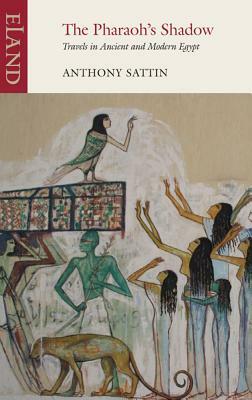 ELAND

The Pharaoh's Shadow

Travels in Ancient and Modern Egypt

ANTHONY SATTIN